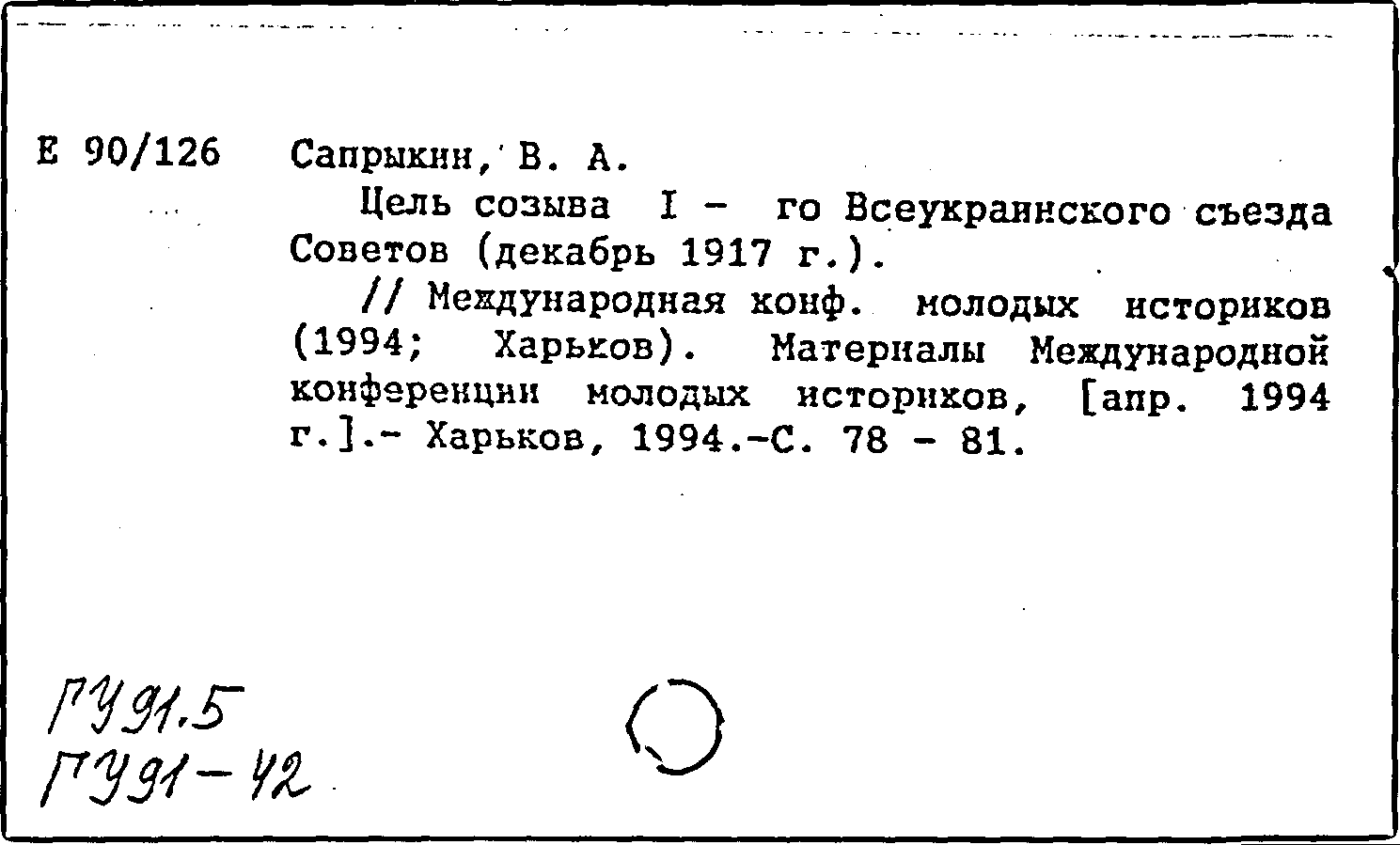 Е 90/126 Сапрыкин, В. А.

Цель созыва I - го Всеукраинского съезда Советов (декабрь 1917 г.).

// Международная конф. молодых историков (1994; Харьков). Материалы Международной конференции молодых историков, [апр. 1994 г.].- Харьков, 1994.-С. 78 - 81.

ГУ91.5
ГУ91-42